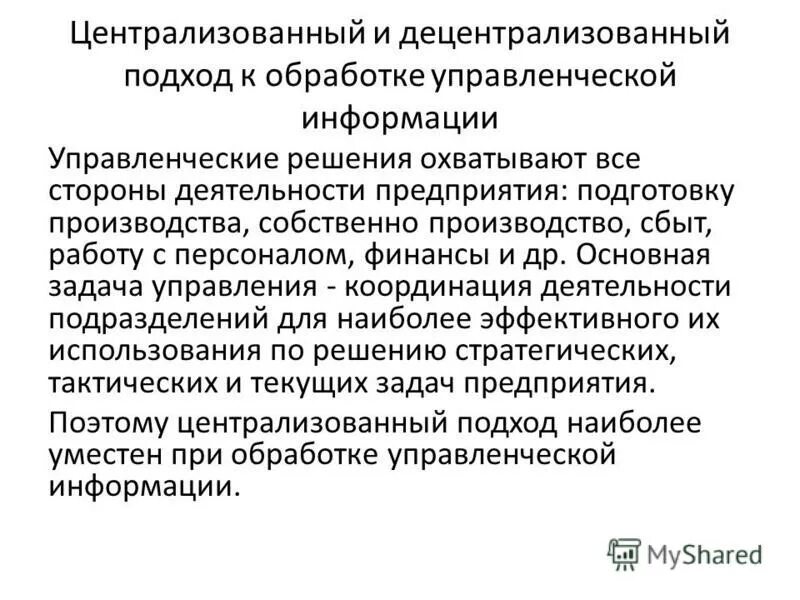 Централизованный и децентрализованный подход к обработке управленческой информации

Управленческие решения охватывают все стороны деятельности предприятия: подготовку производства, собственно производство, сбыт, работу с персоналом, финансы и др. Основная задача управления - координация деятельности подразделений для наиболее эффективного их использования по решению стратегических, тактических и текущих задач предприятия.

Поэтому централизованный подход наиболее уместен при обработке управленческой информации.

MyShared